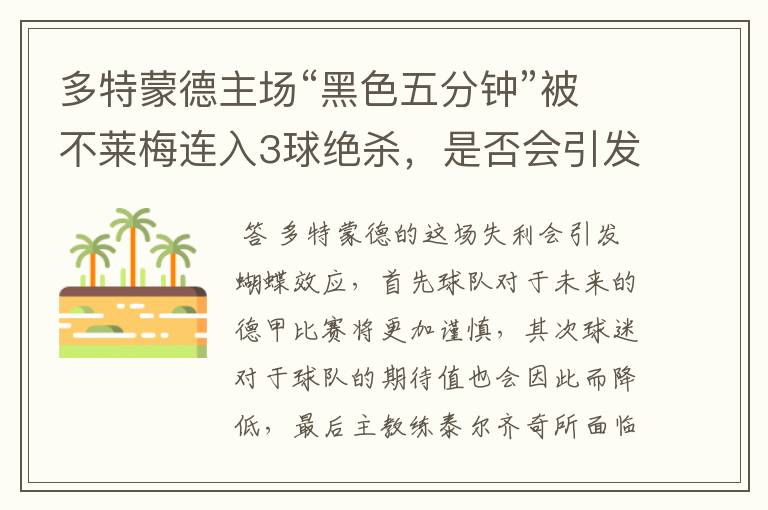 多特蒙德主场“黑色五分钟”被不莱梅连入3球绝杀，是否会引发

答 多特蒙德的这场失利会引发蝴蝶效应，首先球队对于未来的德甲比赛将更加谨慎，其次球迷对于球队的期待值也会因此而降低，最后主教练泰尔齐奇所面临